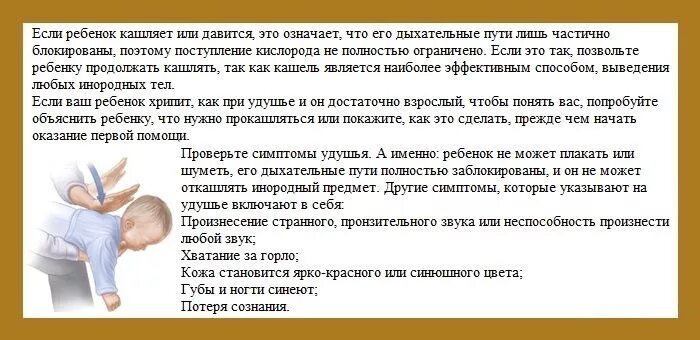 Если ребенок кашляет или давится, это означает, что его дыхательные пути лишь частично блокированы, поэтому поступление кислорода не полностью ограничено. Если это так, позвольте ребенку продолжать кашлять, так как кашель является наиболее эффективным способом, выведения любых инородных тел.
Если ваш ребенок хрипит, как при удушье и он достаточно взрослый, чтобы понять вас, попробуйте объяснить ребенку, что нужно прокашляться или покажите, как это сделать, прежде чем начать оказание первой помощи.

Проверьте симптомы удушья. А именно: ребенок не может плакать или шуметь, его дыхательные пути полностью заблокированы, и он не может откашлять инородный предмет. Другие симптомы, которые указывают на удушье включают в себя:
Произнесение странного, пронзительного звука или неспособность произнести любой звук;
Хватание за горло;
Кожа становится ярко-красного или синюшного цвета;
Губы и ногти синеют;
Потеря сознания.